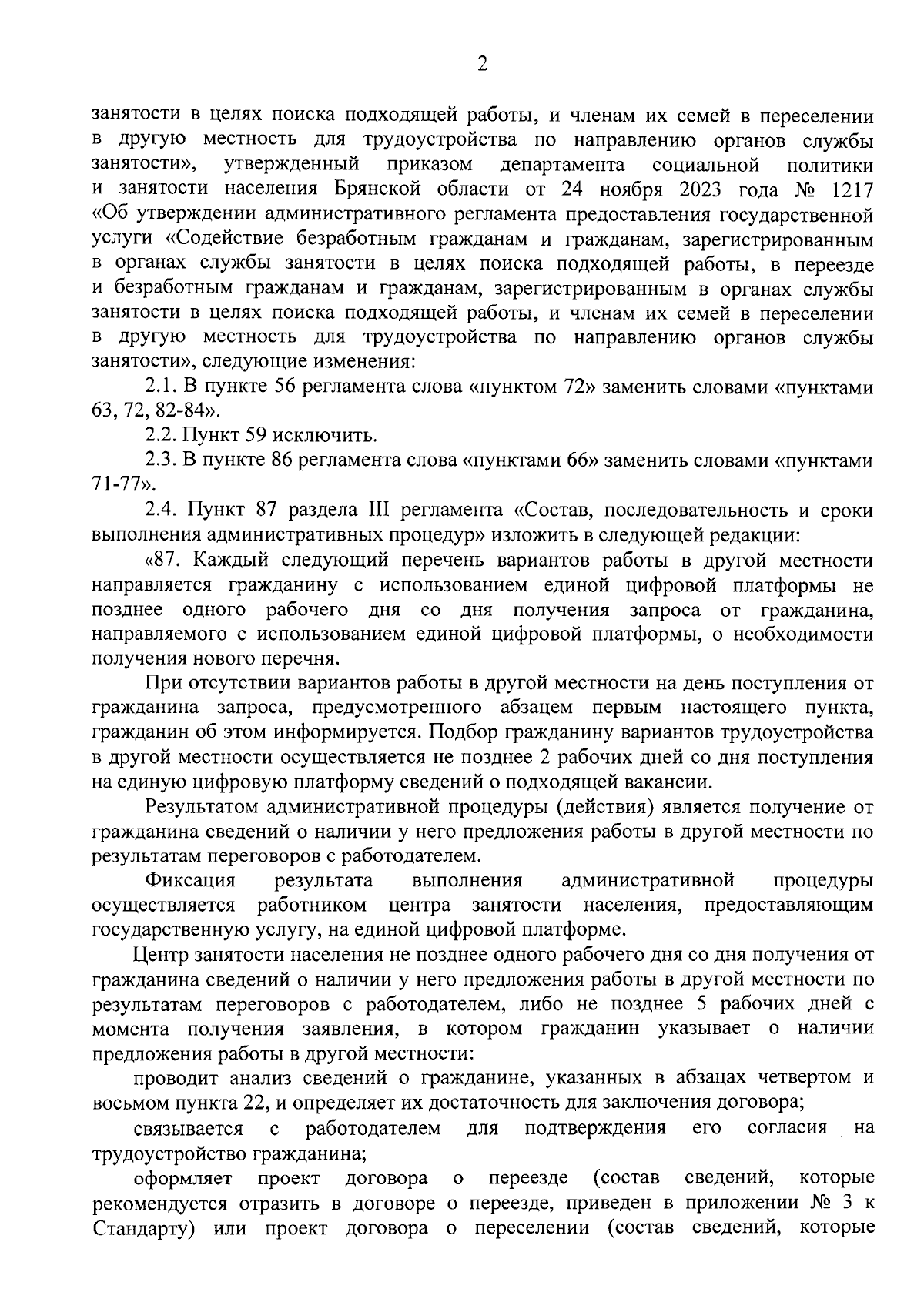 2

занятости в целях поиска подходящей работы, и членам их семей в переселении в другую местность для трудоустройства по направлению органов службы занятости», утвержденный приказом департамента социальной политики и занятости населения Брянской области от 24 ноября 2023 года № 1217 «Об утверждении административного регламента предоставления государственной услуги «Содействие безработным гражданам и гражданам, зарегистрированным в органах службы занятости в целях поиска подходящей работы, в переезде и безработным гражданам и гражданам, зарегистрированным в органах службы занятости в целях поиска подходящей работы, и членам их семей в переселении в другую местность для трудоустройства по направлению органов службы занятости», следующие изменения:

2.1. В пункте 56 регламента слова «пунктом 72» заменить словами «пунктами 63, 72, 82-84».

2.2. Пункт 59 исключить.

2.3. В пункте 86 регламента слова «пунктами 66» заменить словами «пунктами 71-77».

2.4. Пункт 87 раздела III регламента «Состав, последовательность и сроки выполнения административных процедур» изложить в следующей редакции:

«87. Каждый следующий перечень вариантов работы в другой местности направляется гражданину с использованием единой цифровой платформы не позднее одного рабочего дня со дня получения запроса от гражданина, направляемого с использованием единой цифровой платформы, о необходимости получения нового перечня.

При отсутствии вариантов работы в другой местности на день поступления от гражданина запроса, предусмотренного абзацем первым настоящего пункта, гражданин об этом информируется. Подбор гражданину вариантов трудоустройства в другой местности осуществляется не позднее 2 рабочих дней со дня поступления на единую цифровую платформу сведений о подходящей вакансии.

Результатом административной процедуры (действия) является получение от гражданина сведений о наличии у него предложения работы в другой местности по результатам переговоров с работодателем.

Фиксация результата выполнения административной процедуры осуществляется работником центра занятости населения, предоставляющим государственную услугу, на единой цифровой платформе.

Центр занятости населения не позднее одного рабочего дня со дня получения от гражданина сведений о наличии у него предложения работы в другой местности по результатам переговоров с работодателем, либо не позднее 5 рабочих дней с момента получения заявления, в котором гражданин указывает о наличии предложения работы в другой местности:

проводит анализ сведений о гражданине, указанных в абзацах четвертом и восьмом пункта 22, и определяет их достаточность для заключения договора;

связывается с работодателем для подтверждения его согласия на трудоустройство гражданина;

оформляет проект договора о переезде (состав сведений, которые рекомендуется отразить в договоре о переезде, приведен в приложении № 3 к Стандарту) или проект договора о переселении (состав сведений, которые